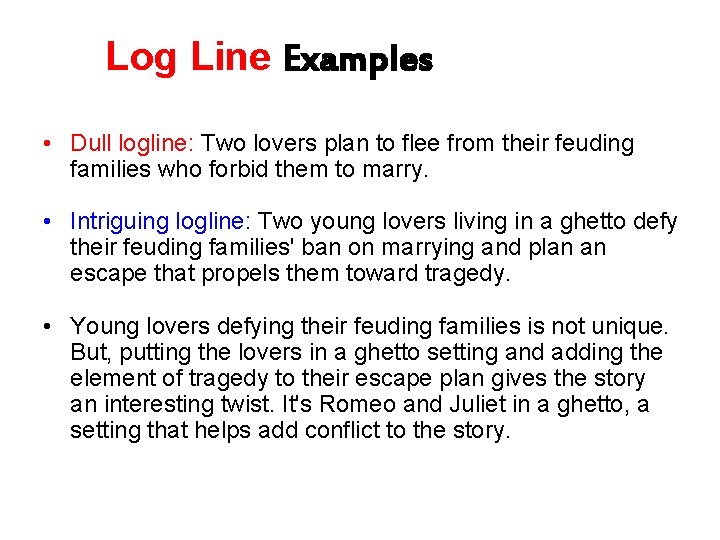 Log Line Examples

• Dull logline: Two lovers plan to flee from their feuding families who forbid them to marry.

• Intriguing logline: Two young lovers living in a ghetto defy their feuding families' ban on marrying and plan an escape that propels them toward tragedy.

• Young lovers defying their feuding families is not unique. But, putting the lovers in a ghetto setting and adding the element of tragedy to their escape plan gives the story an interesting twist. It's Romeo and Juliet in a ghetto, a setting that helps add conflict to the story.